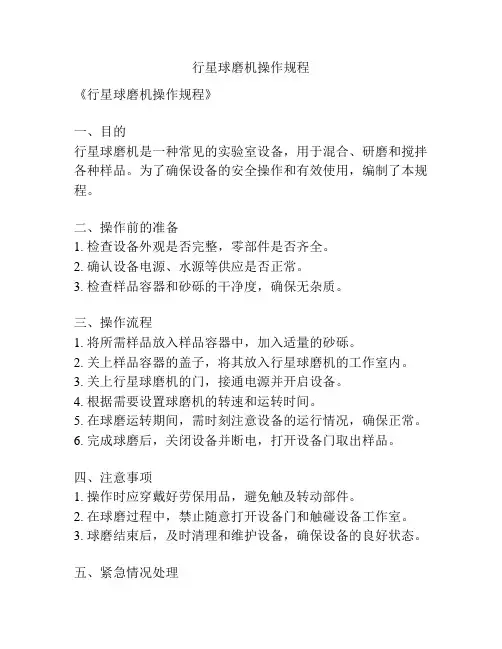 行星球磨机操作规程

《行星球磨机操作规程》

一、目的
行星球磨机是一种常见的实验室设备，用于混合、研磨和搅拌各种样品。为了确保设备的安全操作和有效使用，编制了本规程。

二、操作前的准备
1. 检查设备外观是否完整，零部件是否齐全。
2. 确认设备电源、水源等供应是否正常。
3. 检查样品容器和砂砾的干净度，确保无杂质。

三、操作流程
1. 将所需样品放入样品容器中，加入适量的砂砾。
2. 关上样品容器的盖子，将其放入行星球磨机的工作室内。
3. 关上行星球磨机的门，接通电源并开启设备。
4. 根据需要设置球磨机的转速和运转时间。
5. 在球磨运转期间，需时刻注意设备的运行情况，确保正常。
6. 完成球磨后，关闭设备并断电，打开设备门取出样品。

四、注意事项
1. 操作时应穿戴好劳保用品，避免触及转动部件。
2. 在球磨过程中，禁止随意打开设备门和触碰设备工作室。
3. 球磨结束后，及时清理和维护设备，确保设备的良好状态。

五、紧急情况处理